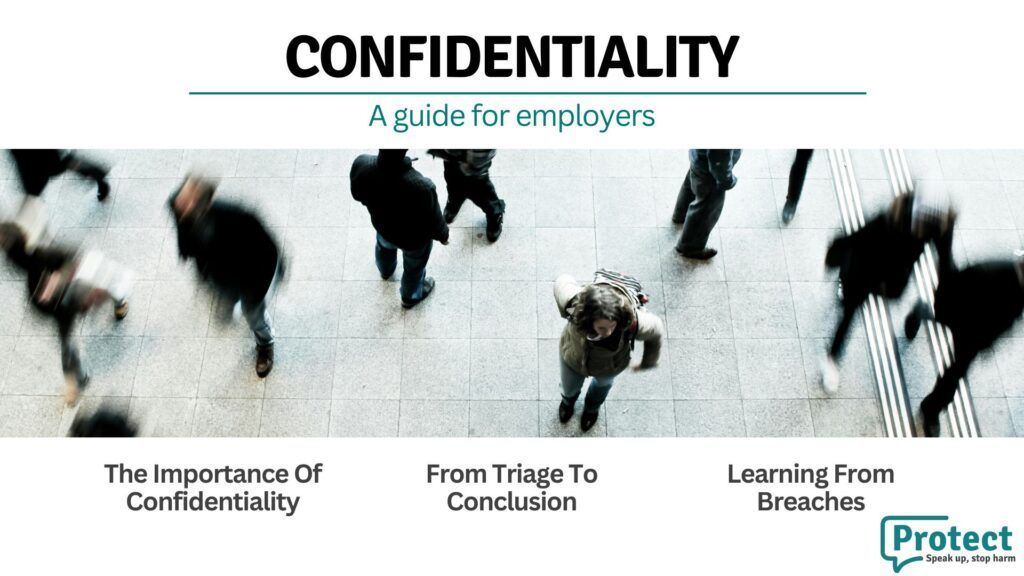 CONFIDENTIALITY

A guide for employers

The Importance Of Confidentiality

From Triage To Conclusion

Learning From Breaches

Protect
Speak up, stop harm